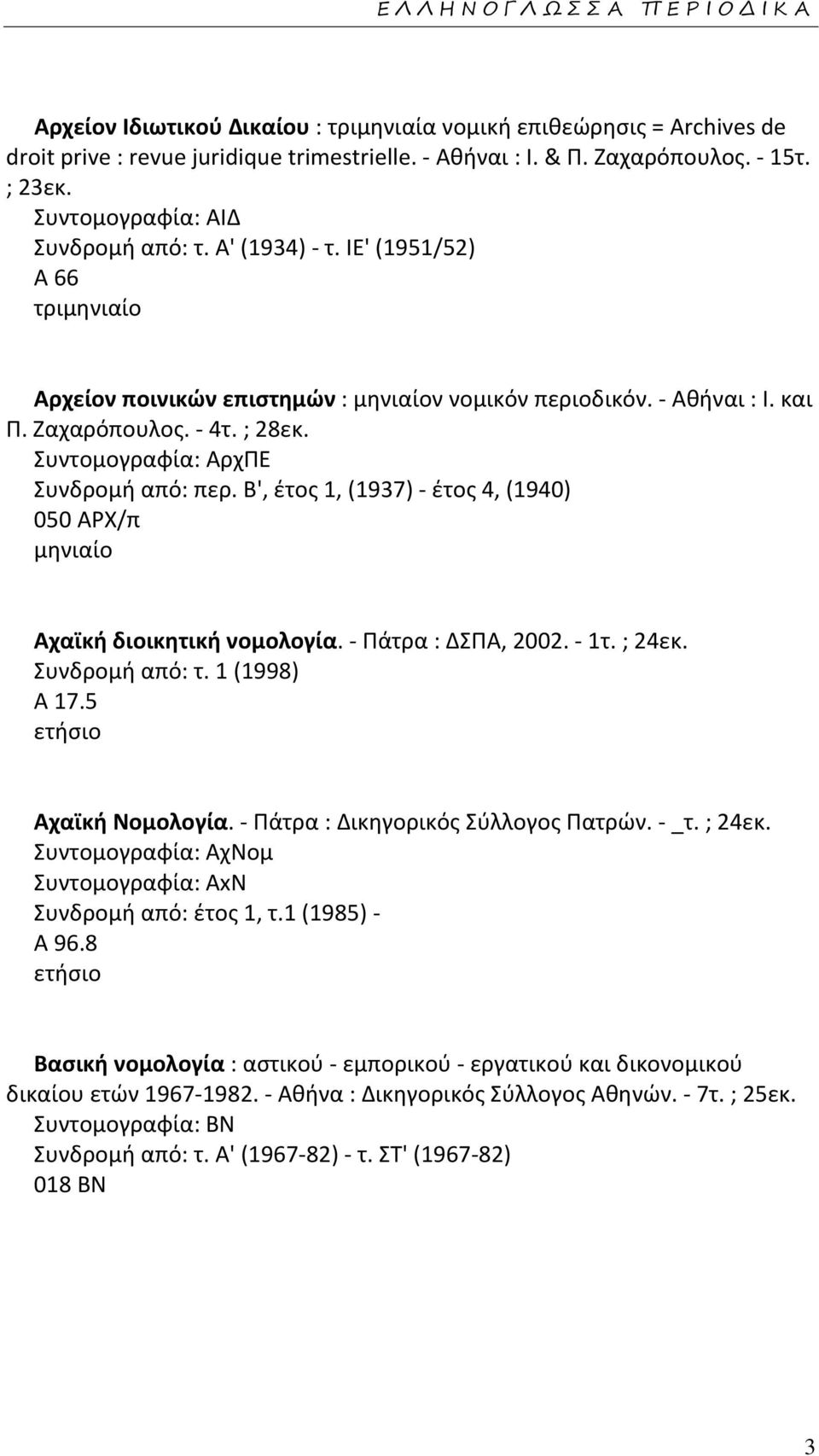 Ε Λ Λ Η Ν Ο Γ Λ Ω Σ Σ Α  Π Ε Ρ Ι Ο Δ Ι Κ Α

Αρχείον Ιδιωτικού Δικαίου : τριμηνιαία νομική επιθεώρησις = Archives de droit prive : revue juridique trimestrielle. - Αθήναι : Ι. & Π. Ζαχαρόπουλος. - 15τ. ; 23εκ.
Συντομογραφία: ΑΙΔ
Συνδρομή από: τ. Α' (1934) - τ. ΙΕ' (1951/52)
Α 66
τριμηνιαίο

Αρχείον ποινικών επιστημών : μηνιαίον νομικόν περιοδικόν. - Αθήναι : Ι. και Π. Ζαχαρόπουλος. - 4τ. ; 28εκ.
Συντομογραφία: ΑρχΠΕ
Συνδρομή από: περ. Β', έτος 1, (1937) - έτος 4, (1940)
050 ΑΡΧ/π
μηνιαίο

Αχαϊκή διοικητική νομολογία. - Πάτρα : ΔΣΠΑ, 2002. - 1τ. ; 24εκ.
Συνδρομή από: τ. 1 (1998)
Α 17.5
ετήσιο

Αχαϊκή Νομολογία. - Πάτρα : Δικηγορικός Σύλλογος Πατρών. - _τ. ; 24εκ.
Συντομογραφία: ΑχΝομ
Συντομογραφία: ΑχΝ
Συνδρομή από: έτος 1, τ.1 (1985) -
Α 96.8
ετήσιο

Βασική νομολογία : αστικού - εμπορικού - εργατικού και δικονομικού δικαίου ετών 1967-1982. - Αθήνα : Δικηγορικός Σύλλογος Αθηνών. - 7τ. ; 25εκ.
Συντομογραφία: ΒΝ
Συνδρομή από: τ. Α' (1967-82) - τ. ΣΤ' (1967-82)
018 ΒΝ

3